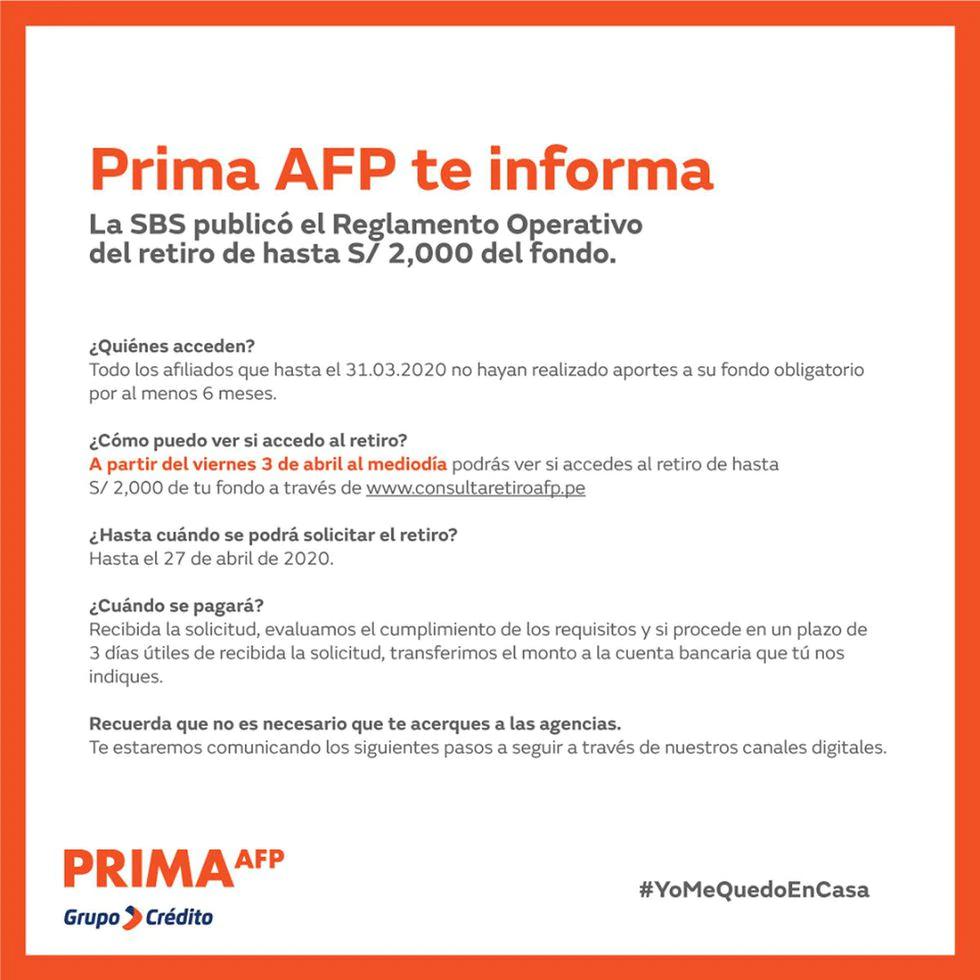 Prima AFP te informa

La SBS publicó el Reglamento Operativo del retiro de hasta S/ 2,000 del fondo.

¿Quiénes acceden?
Todo los afiliados que hasta el 31.03.2020 no hayan realizado aportes a su fondo obligatorio por al menos 6 meses.

¿Cómo puedo ver si accedo al retiro?
A partir del viernes 3 de abril al mediodía podrás ver si accedes al retiro de hasta S/ 2,000 de tu fondo a través de www.consultaretiroafp.pe

¿Hasta cuándo se podrá solicitar el retiro?
Hasta el 27 de abril de 2020.

¿Cuándo se pagará?
Recibida la solicitud, evaluamos el cumplimiento de los requisitos y si procede en un plazo de 3 días útiles de recibida la solicitud, transferimos el monto a la cuenta bancaria que tú nos indiques.

Recuerda que no es necesario que te acerques a las agencias.
Te estaremos comunicando los siguientes pasos a seguir a través de nuestros canales digitales.

PRIMA AFP
Grupo Crédito

#YoMeQuedoEnCasa